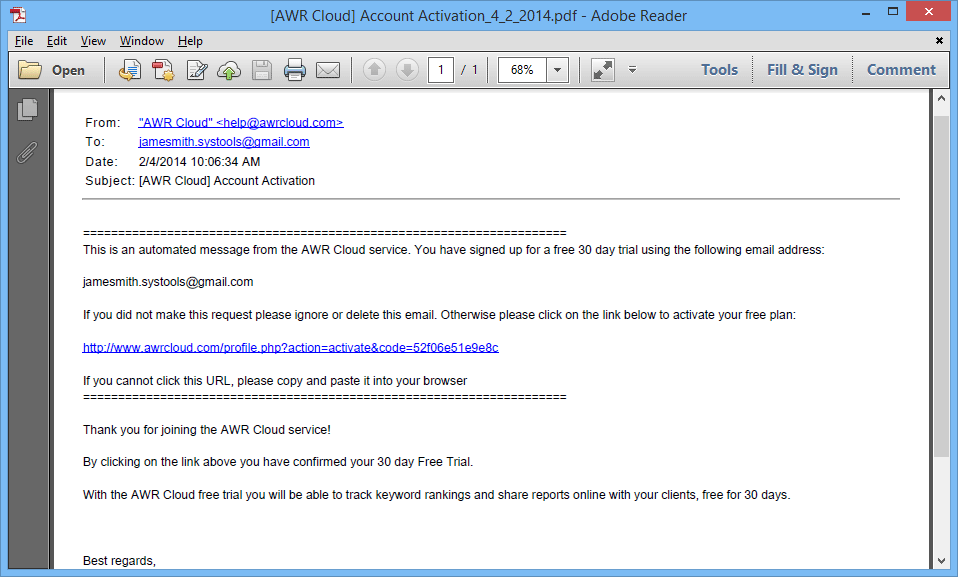 [AWR Cloud] Account Activation_4_2_2014.pdf - Adobe Reader

File Edit View Window Help

Open 1 / 1 68% Tools Fill & Sign Comment

From: "AWR Cloud" <help@awrcloud.com>
To: jamesmith.systools@gmail.com
Date: 2/4/2014 10:06:34 AM
Subject: [AWR Cloud] Account Activation

====================================================================
This is an automated message from the AWR Cloud service. You have signed up for a free 30 day trial using the following email address:

jamesmith.systools@gmail.com

If you did not make this request please ignore or delete this email. Otherwise please click on the link below to activate your free plan:

http://www.awrcloud.com/profile.php?action=activate&code=52f06e51e9e8c

If you cannot click this URL, please copy and paste it into your browser
====================================================================

Thank you for joining the AWR Cloud service!

By clicking on the link above you have confirmed your 30 day Free Trial.

With the AWR Cloud free trial you will be able to track keyword rankings and share reports online with your clients, free for 30 days.

Best regards,